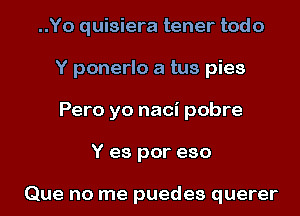 ..Yo quisiera tener todo

Y ponerlo a tus pies

Pero yo nací pobre

Y es por eso

Que no me puedes querer